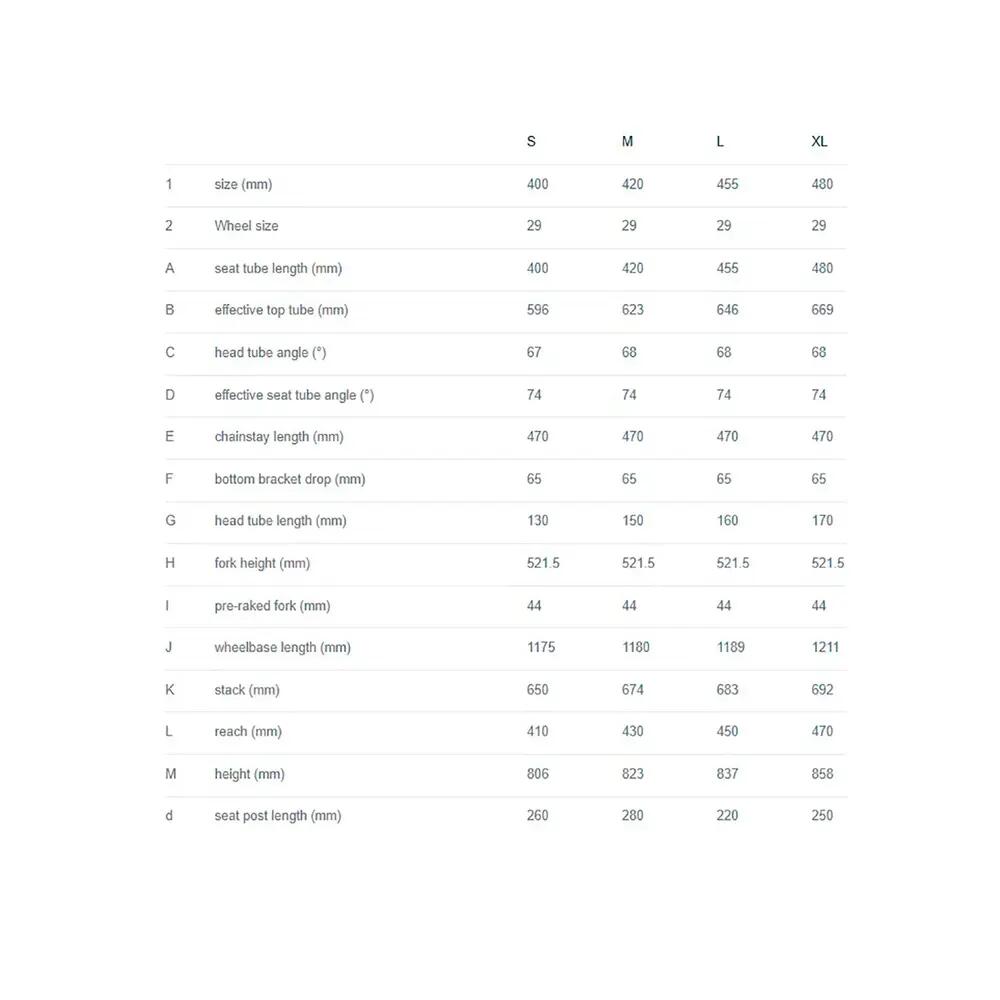 |  |  | S | M | L | XL |
|---|---|---|---|---|---|
| 1 | size (mm) | 400 | 420 | 455 | 480 |
| 2 | Wheel size | 29 | 29 | 29 | 29 |
| A | seat tube length (mm) | 400 | 420 | 455 | 480 |
| B | effective top tube (mm) | 596 | 623 | 646 | 669 |
| C | head tube angle (°) | 67 | 68 | 68 | 68 |
| D | effective seat tube angle (°) | 74 | 74 | 74 | 74 |
| E | chainstay length (mm) | 470 | 470 | 470 | 470 |
| F | bottom bracket drop (mm) | 65 | 65 | 65 | 65 |
| G | head tube length (mm) | 130 | 150 | 160 | 170 |
| H | fork height (mm) | 521.5 | 521.5 | 521.5 | 521.5 |
| I | pre-raked fork (mm) | 44 | 44 | 44 | 44 |
| J | wheelbase length (mm) | 1175 | 1180 | 1189 | 1211 |
| K | stack (mm) | 650 | 674 | 683 | 692 |
| L | reach (mm) | 410 | 430 | 450 | 470 |
| M | height (mm) | 806 | 823 | 837 | 858 |
| d | seat post length (mm) | 260 | 280 | 220 | 250 |